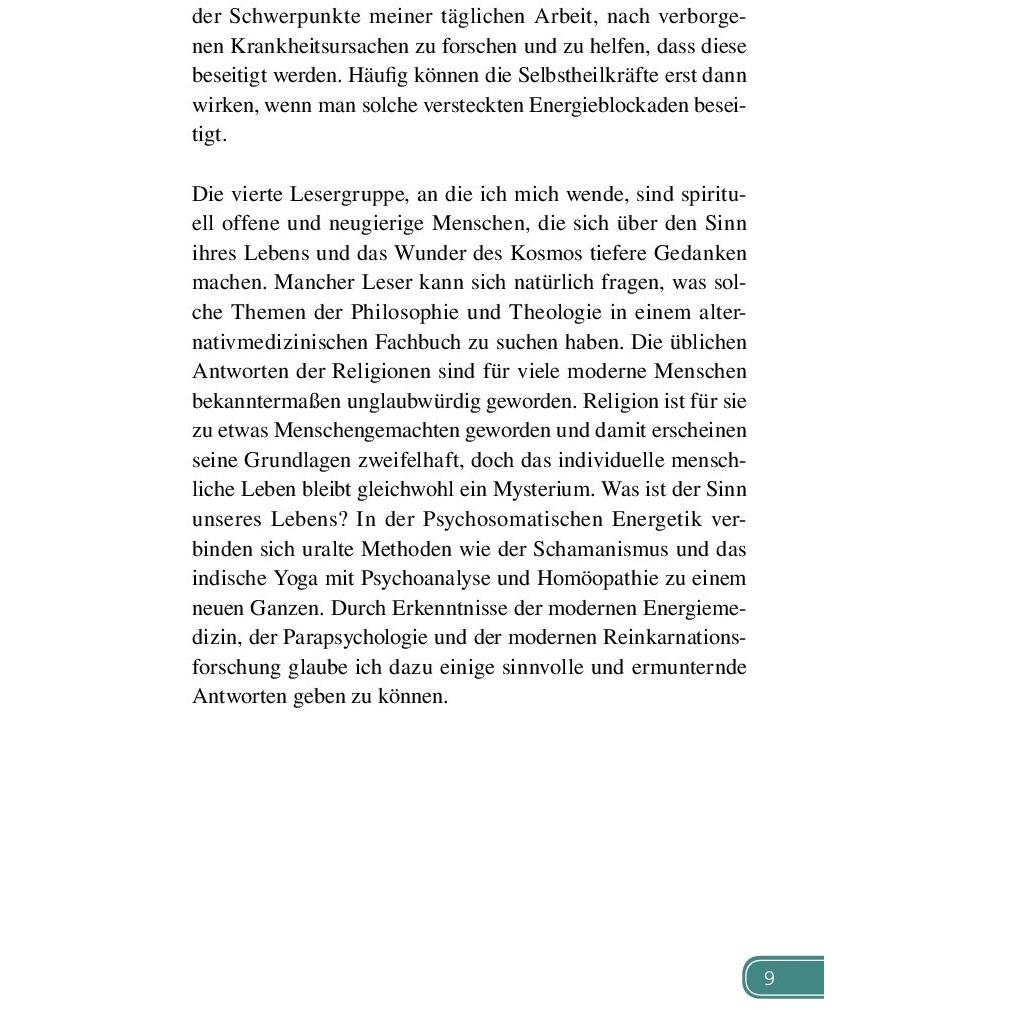 der Schwerpunkte meiner täglichen Arbeit, nach verborgenen Krankheitsursachen zu forschen und zu helfen, dass diese beseitigt werden. Häufig können die Selbstheilkräfte erst dann wirken, wenn man solche versteckten Energieblockaden beseitigt.

Die vierte Lesergruppe, an die ich mich wende, sind spirituell offene und neugierige Menschen, die sich über den Sinn ihres Lebens und das Wunder des Kosmos tiefere Gedanken machen. Mancher Leser kann sich natürlich fragen, was solche Themen der Philosophie und Theologie in einem alternativmedizinischen Fachbuch zu suchen haben. Die üblichen Antworten der Religionen sind für viele moderne Menschen bekanntermaßen unglaubwürdig geworden. Religion ist für sie zu etwas Menschengemachten geworden und damit erscheinen seine Grundlagen zweifelhaft, doch das individuelle menschliche Leben bleibt gleichwohl ein Mysterium. Was ist der Sinn unseres Lebens? In der Psychosomatischen Energetik verbinden sich uralte Methoden wie der Schamanismus und das indische Yoga mit Psychoanalyse und Homöopathie zu einem neuen Ganzen. Durch Erkenntnisse der modernen Energiemedizin, der Parapsychologie und der modernen Reinkarnationsforschung glaube ich dazu einige sinnvolle und ermunternde Antworten geben zu können.

9